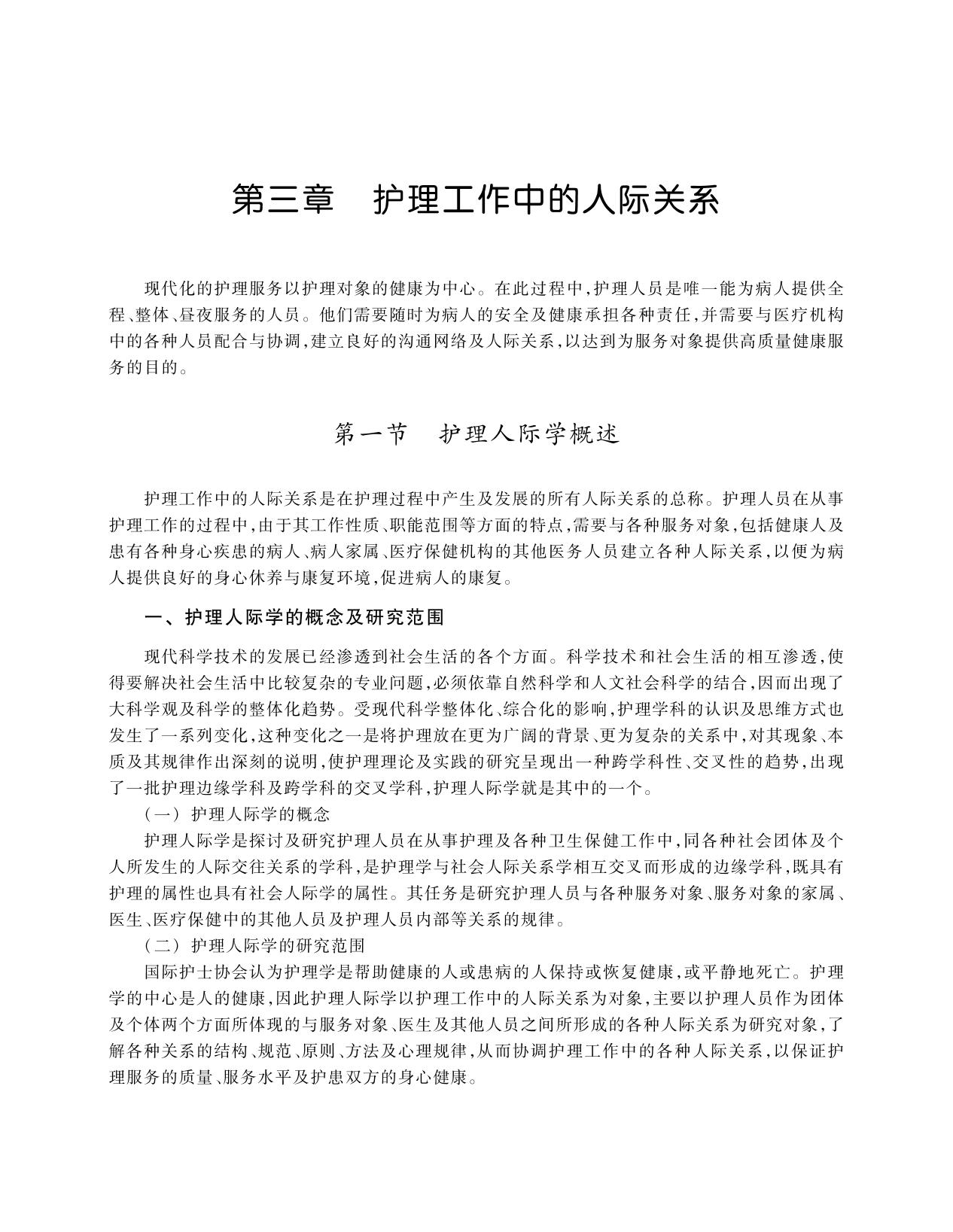 第三章 护理工作中的人际关系

现代化的护理服务以护理对象的健康为中心。在此过程中,护理人员是唯一能为病人提供全程、整体、昼夜服务的人员。他们需要随时为病人的安全及健康承担各种责任,并需要与医疗机构中的各种人员配合与协调,建立良好的沟通网络及人际关系,以达到为服务对象提供高质量健康服务的目的。

第一节 护理人际学概述

护理工作中的人际关系是在护理过程中产生及发展的所有人际关系的总称。护理人员在从事护理工作的过程中,由于其工作性质、职能范围等方面的特点,需要与各种服务对象,包括健康人及患有各种身心疾患的病人、病人家属、医疗保健机构的其他医务人员建立各种人际关系,以便为病人提供良好的身心休养与康复环境,促进病人的康复。

一、护理人际学的概念及研究范围

现代科学技术的发展已经渗透到社会生活的各个方面。科学技术和社会生活的相互渗透,使得要解决社会生活中比较复杂的专业问题,必须依靠自然科学和人文社会科学的结合,因而出现了大科学观及科学的整体化趋势。受现代科学整体化、综合化的影响,护理学科的认识及思维方式也发生了一系列变化,这种变化之一是将护理放在更为广阔的背景、更为复杂的关系中,对其现象、本质及其规律作出深刻的说明,使护理理论及实践的研究呈现出一种跨学科性、交叉性的趋势,出现了一批护理边缘学科及跨学科的交叉学科,护理人际学就是其中的一个。

(一)护理人际学的概念

护理人际学是探讨及研究护理人员在从事护理及各种卫生保健工作中,同各种社会团体及个人所发生的人际交往关系的学科,是护理学与社会人际关系学相互交叉而形成的边缘学科,既具有护理的属性也具有社会人际学的属性。其任务是研究护理人员与各种服务对象、服务对象的家属、医生、医疗保健中的其他人员及护理人员内部等关系的规律。

(二)护理人际学的研究范围

国际护士协会认为护理学是帮助健康的人或患病的人保持或恢复健康,或平静地死亡。护理学的中心是人的健康,因此护理人际学以护理工作中的人际关系为对象,主要以护理人员作为团体及个体两个方面所体现的与服务对象、医生及其他人员之间所形成的各种人际关系为研究对象,了解各种关系的结构、规范、原则、方法及心理规律,从而协调护理工作中的各种人际关系,以保证护理服务的质量、服务水平及护患双方的身心健康。